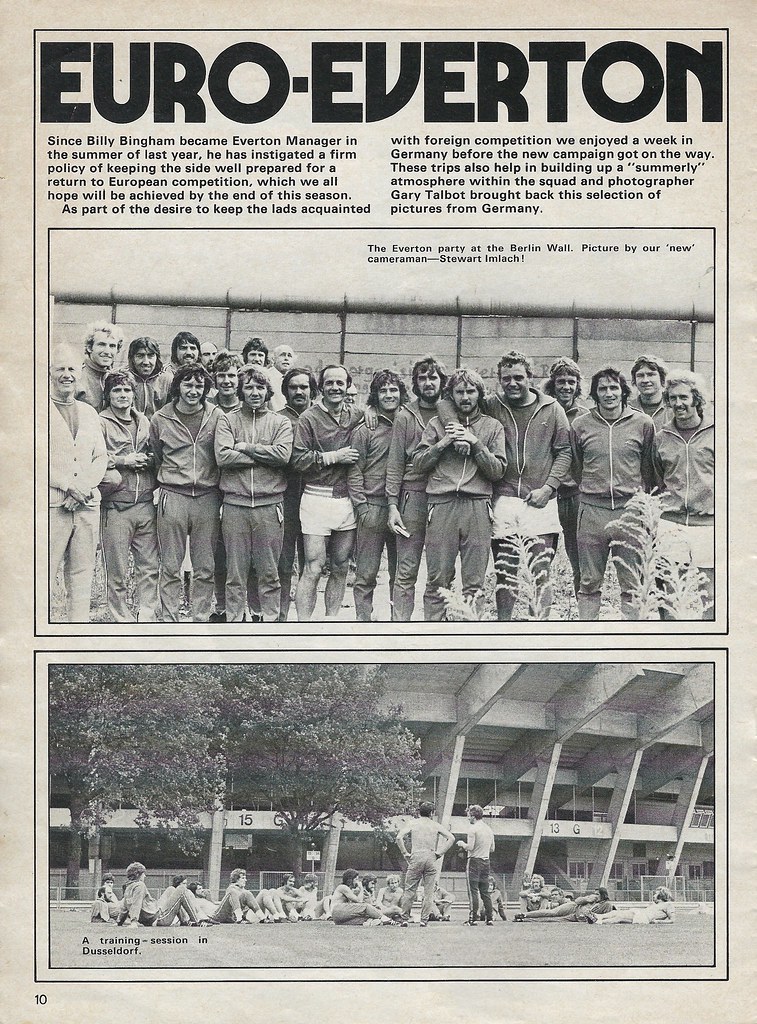 EURO-EVERTON

Since Billy Bingham became Everton Manager in the summer of last year, he has instigated a firm policy of keeping the side well prepared for a return to European competition, which we all hope will be achieved by the end of this season.

As part of the desire to keep the lads acquainted with foreign competition we enjoyed a week in Germany before the new campaign got on the way. These trips also help in building up a "summerly" atmosphere within the squad and photographer Gary Talbot brought back this selection of pictures from Germany.

The Everton party at the Berlin Wall. Picture by our 'new' cameraman—Stewart Imlach!

15 G

13 G

A training-session in Dusseldorf.

10